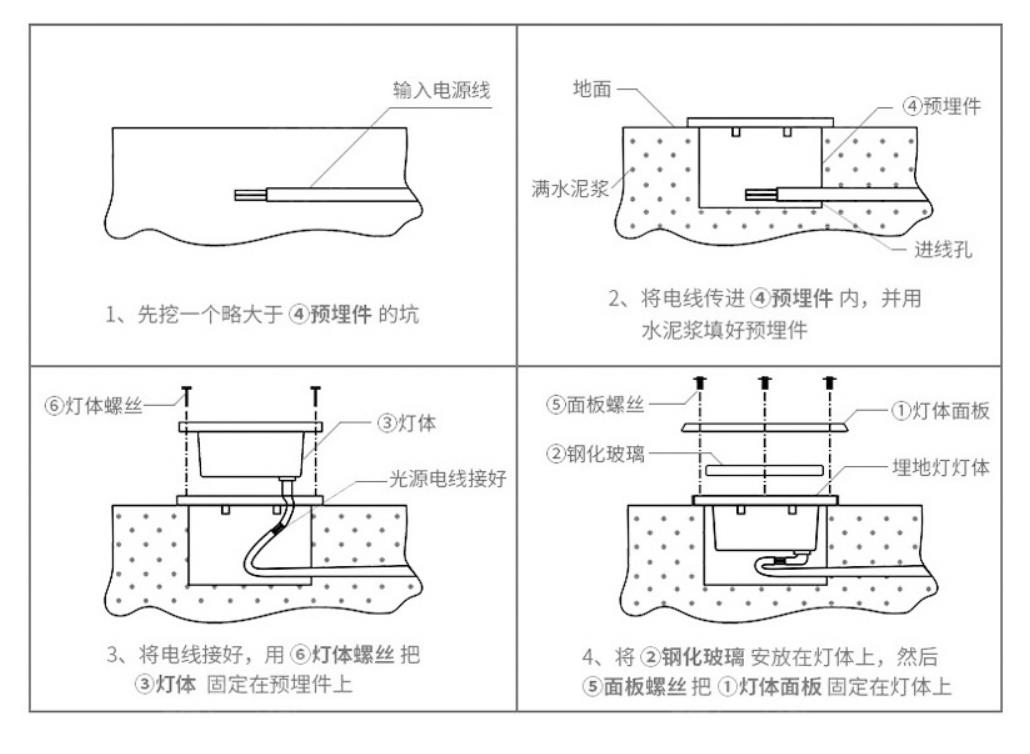 输入电源线

1、先挖一个略大于 ④预埋件 的坑

地面

④预埋件

满水泥浆

进线孔

2、将电线传进 ④预埋件 内，并用水泥浆填好预埋件

⑥灯体螺丝

③灯体

光源电线接好

3、将电线接好，用 ⑥灯体螺丝 把 ③灯体 固定在预埋件上

⑤面板螺丝

①灯体面板

②钢化玻璃

埋地灯灯体

4、将 ②钢化玻璃 安放在灯体上，然后 ⑤面板螺丝 把 ①灯体面板 固定在灯体上